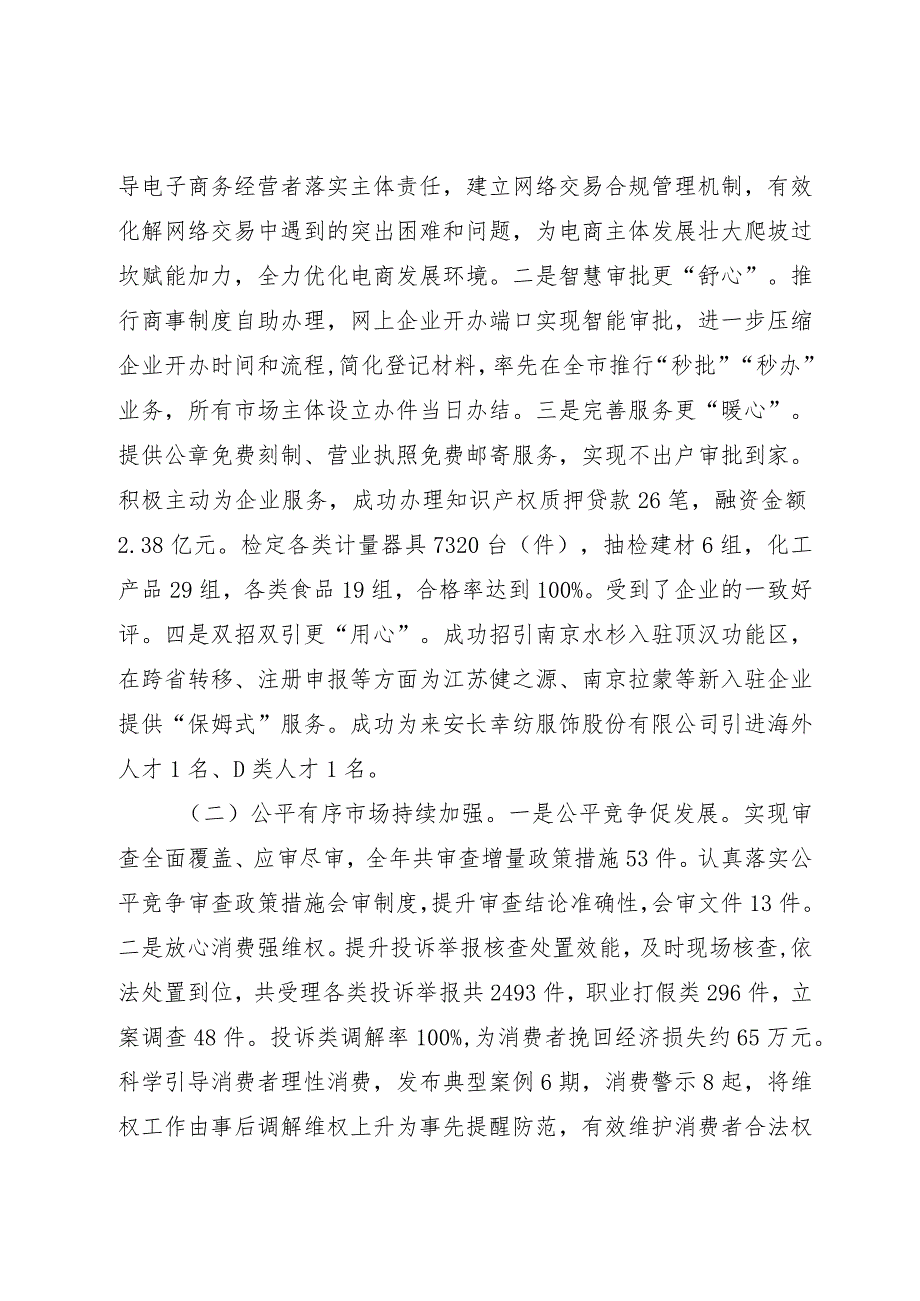 导电子商务经营者落实主体责任，建立网络交易合规管理机制，有效化解网络交易中遇到的突出困难和问题，为电商主体发展壮大爬坡过坎赋能加力，全力优化电商发展环境。二是智慧审批更“舒心”。推行商事制度自助办理，网上企业开办端口实现智能审批，进一步压缩企业开办时间和流程，简化登记材料，率先在全市推行“秒批”“秒办”业务，所有市场主体设立办件当日办结。三是完善服务更“暖心”。提供公章免费刻制、营业执照免费邮寄服务，实现不出户审批到家。积极主动为企业服务，成功办理知识产权质押贷款26笔，融资金额2.38亿元。检定各类计量器具7320台（件），抽检建材6组，化工产品29组，各类食品19组，合格率达到100%。受到了企业的一致好评。四是双招双引更“用心”。成功招引南京水杉入驻顶汉功能区，在跨省转移、注册申报等方面为江苏健之源、南京拉蒙等新入驻企业提供“保姆式”服务。成功为来安长幸纺服饰股份有限公司引进海外人才1名、D类人才1名。

（二）公平有序市场持续加强。一是公平竞争促发展。实现审查全面覆盖、应审尽审，全年共审查增量政策措施53件。认真落实公平竞争审查政策措施会审制度，提升审查结论准确性，会审文件13件。二是放心消费强维权。提升投诉举报核查处置效能，及时现场核查，依法处置到位，共受理各类投诉举报共2493件，职业打假类296件，立案调查48件。投诉类调解率100%，为消费者挽回经济损失约65万元。科学引导消费者理性消费，发布典型案例6期，消费警示8起，将维权工作由事后调解维权上升为事先提醒防范，有效维护消费者合法权